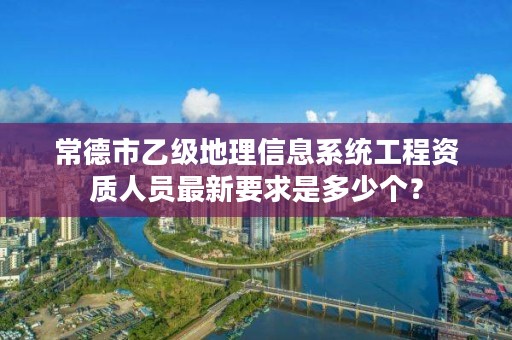 常德市乙级地理信息系统工程资质人员最新要求是多少个？